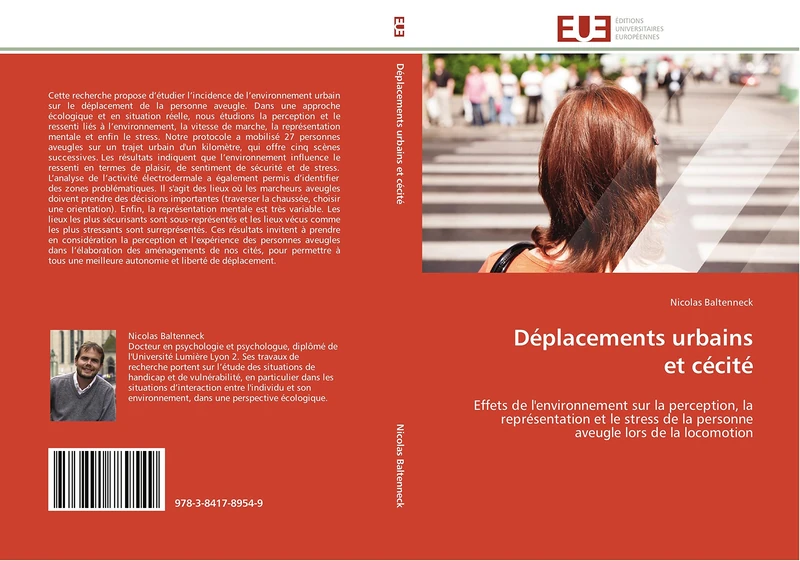 Cette recherche propose d'étudier l'incidence de l'environnement urbain sur le déplacement de la personne aveugle. Dans une approche écologique et en situation réelle, nous étudions la perception et le ressenti liés à l'environnement, la vitesse de marche, la représentation mentale et enfin le stress. Notre protocole a mobilisé 27 personnes aveugles sur un trajet urbain d'un kilomètre, qui offre cinq scènes successives. Les résultats indiquent que l'environnement influence le ressenti en termes de plaisir, de sentiment de sécurité et de stress. L'analyse de l'activité électrodermale a également permis d'identifier des zones problématiques. Il s'agit des lieux où les marcheurs aveugles doivent prendre des décisions importantes (traverser la chaussée, choisir une orientation). Enfin, la représentation mentale est très variable. Les lieux les plus sécurisants sont sous-représentés et les lieux vécus comme les plus stressants sont surreprésentés. Ces résultats invitent à prendre en considération la perception et l'expérience des personnes aveugles dans l'élaboration des aménagements de nos cités, pour permettre à tous une meilleure autonomie et liberté de déplacement.

Nicolas Baltenneck
Docteur en psychologie et psychologue, diplômé de l'Université Lumière Lyon 2. Ses travaux de recherche portent sur l'étude des situations de handicap et de vulnérabilité, en particulier dans les situations d'interaction entre l'individu et son environnement, dans une perspective écologique.

978-3-8417-8954-9

EUE

Déplacements urbains et cécité

Nicolas Baltenneck

EUE ÉDITIONS UNIVERSITAIRES EUROPÉENNES

Nicolas Baltenneck

Déplacements urbains et cécité

Effets de l'environnement sur la perception, la représentation et le stress de la personne aveugle lors de la locomotion